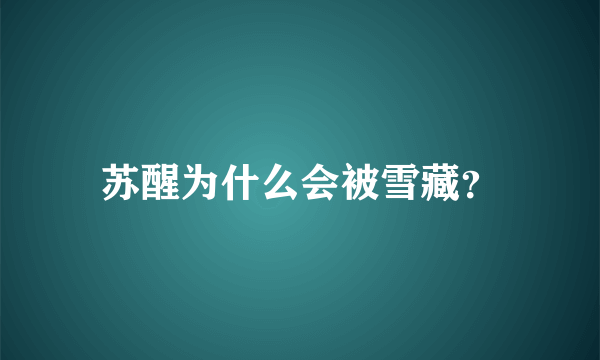 苏醒为什么会被雪藏?